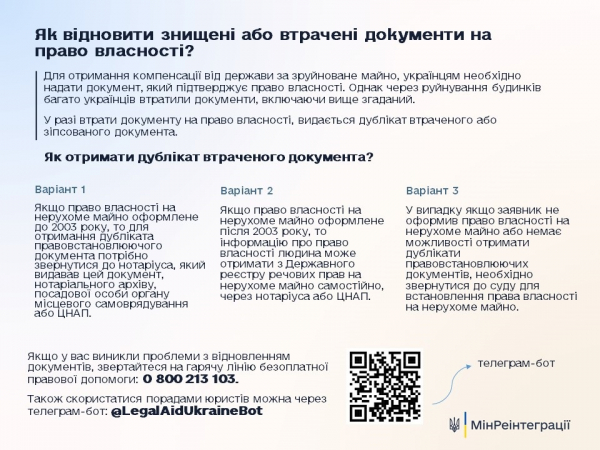 Як відновити знищені або втрачені документи на право власності?

Для отримання компенсації від держави за зруйноване майно, українцям необхідно надати документ, який підтверджує право власності. Однак через руйнування будинків багато українців втратили документи, включаючи вище згаданий.

У разі втрати документу на право власності, видається дублікат втраченого або зіпсованого документа.

Як отримати дублікат втраченого документа?

Варіант 1

Якщо право власності на нерухоме майно оформлене до 2003 року, то для отримання дубліката правовстановлюючого документа потрібно звернутися до нотаріуса, який видавав цей документ, нотаріального архіву, посадової особи органу місцевого самоврядування або ЦНАП.

Варіант 2

Якщо право власності на нерухоме майно оформлене після 2003 року, то інформацію про право власності людина може отримати з Державного реєстру речових прав на нерухоме майно самостійно, через нотаріуса або ЦНАП.

Варіант 3

У випадку якщо заявник не оформив право власності на нерухоме майно або немає можливості отримати дублікати правовстановлюючих документів, необхідно звернутися до суду для встановлення права власності на нерухоме майно.

Якщо у вас виникли проблеми з відновленням документів, звертайтеся на гарячу лінію безоплатної правової допомоги: 0 800 213 103.

Також скористатися порадами юристів можна через телеграм-бот: @LegalAidUkraineBot

телеграм-бот

МінРеінтеграції